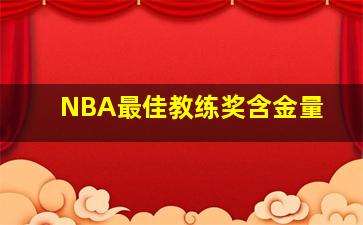 NBA最佳教练奖含金量